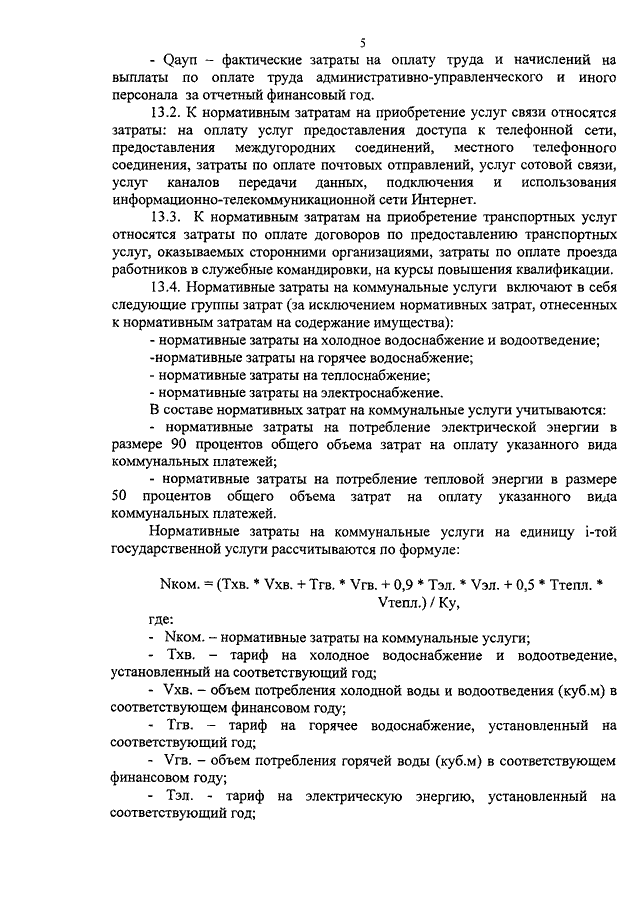 5

- Qауп – фактические затраты на оплату труда и начислений на выплаты по оплате труда административно-управленческого и иного персонала за отчетный финансовый год.

13.2. К нормативным затратам на приобретение услуг связи относятся затраты: на оплату услуг предоставления доступа к телефонной сети, предоставления междугородних соединений, местного телефонного соединения, затраты по оплате почтовых отправлений, услуг сотовой связи, услуг каналов передачи данных, подключения и использования информационно-телекоммуникационной сети Интернет.

13.3. К нормативным затратам на приобретение транспортных услуг относятся затраты по оплате договоров по предоставлению транспортных услуг, оказываемых сторонними организациями, затраты по оплате проезда работников в служебные командировки, на курсы повышения квалификации.

13.4. Нормативные затраты на коммунальные услуги включают в себя следующие группы затрат (за исключением нормативных затрат, отнесенных к нормативным затратам на содержание имущества):

- нормативные затраты на холодное водоснабжение и водоотведение;

-нормативные затраты на горячее водоснабжение;

- нормативные затраты на теплоснабжение;

- нормативные затраты на электроснабжение.

В составе нормативных затрат на коммунальные услуги учитываются:

- нормативные затраты на потребление электрической энергии в размере 90 процентов общего объема затрат на оплату указанного вида коммунальных платежей;

- нормативные затраты на потребление тепловой энергии в размере 50 процентов общего объема затрат на оплату указанного вида коммунальных платежей.

Нормативные затраты на коммунальные услуги на единицу i-той государственной услуги рассчитываются по формуле:

Nком. = (Тхв. * Vхв. + Тгв. * Vгв. + 0,9 * Тэл. * Vэл. + 0,5 * Ттепл. * Vтепл.) / Ку,

где:

- Nком. – нормативные затраты на коммунальные услуги;

- Тхв. – тариф на холодное водоснабжение и водоотведение, установленный на соответствующий год;

- Vхв. – объем потребления холодной воды и водоотведения (куб.м) в соответствующем финансовом году;

- Тгв. – тариф на горячее водоснабжение, установленный на соответствующий год;

- Vгв. – объем потребления горячей воды (куб.м) в соответствующем финансовом году;

- Тэл. - тариф на электрическую энергию, установленный на соответствующий год;